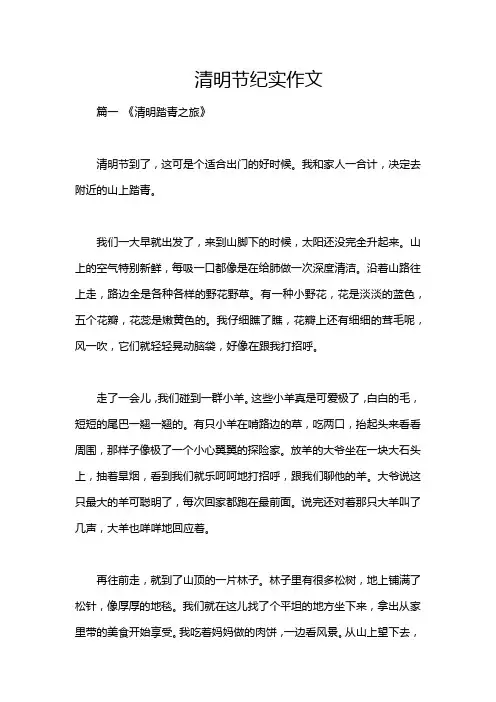 清明节纪实作文

篇一 《清明踏青之旅》

清明节到了，这可是个适合出门的好时候。我和家人一合计，决定去附近的山上踏青。

我们一大早就出发了，来到山脚下的时候，太阳还没完全升起来。山上的空气特别新鲜，每吸一口都像是在给肺做一次深度清洁。沿着山路往上走，路边全是各种各样的野花野草。有一种小野花，花是淡淡的蓝色，五个花瓣，花蕊是嫩黄色的。我仔细瞧了瞧，花瓣上还有细细的茸毛呢，风一吹，它们就轻轻晃动脑袋，好像在跟我打招呼。

走了一会儿，我们碰到一群小羊。这些小羊真是可爱极了，白白的毛，短短的尾巴一翘一翘的。有只小羊在啃路边的草，吃两口，抬起头来看看周围，那样子像极了一个小心翼翼的探险家。放羊的大爷坐在一块大石头上，抽着旱烟，看到我们就乐呵呵地打招呼，跟我们聊他的羊。大爷说这只最大的羊可聪明了，每次回家都跑在最前面。说完还对着那只大羊叫了几声，大羊也咩咩地回应着。

再往前走，就到了山顶的一片林子。林子里有很多松树，地上铺满了松针，像厚厚的地毯。我们就在这儿找了个平坦的地方坐下来，拿出从家里带的美食开始享受。我吃着妈妈做的肉饼，一边看风景。从山上望下去，